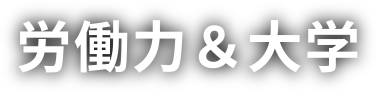 労働力＆大学